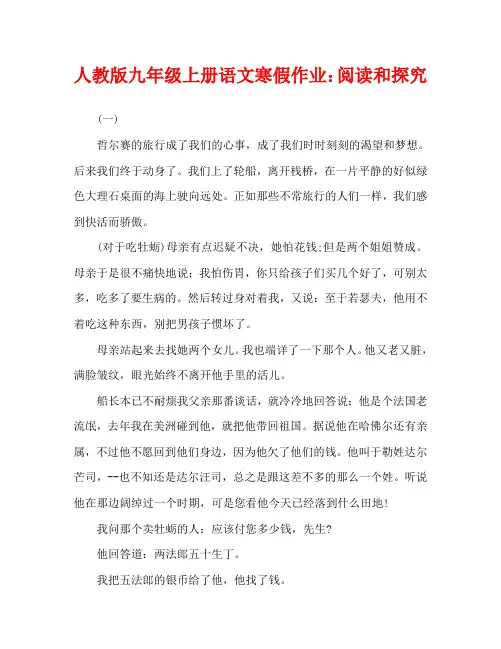 人教版九年级上册语文寒假作业：阅读和探究

(一)

哲尔赛的旅行成了我们的心事，成了我们时时刻刻的渴望和梦想。后来我们终于动身了。我们上了轮船，离开栈桥，在一片平静的好似绿色大理石桌面的海上驶向远处。正如那些不常旅行的人们一样，我们感到快活而骄傲。

(对于吃牡蛎)母亲有点迟疑不决，她怕花钱；但是两个姐姐赞成。母亲于是很不痛快地说：我怕伤胃，你只给孩子们买几个好了，可别太多，吃多了要生病的。然后转过身对着我，又说：至于若瑟夫，他用不着吃这种东西，别把男孩子惯坏了。

母亲站起来去找她两个女儿。我也端详了一下那个人。他又老又脏，满脸皱纹，眼光始终不离开他手里的活儿。

船长本已不耐烦我父亲那番谈话，就冷冷地回答说：他是个法国老流氓，去年我在美洲碰到他，就把他带回祖国。据说他在哈佛尔还有亲属，不过他不愿回到他们身边，因为他欠了他们的钱。他叫于勒姓达尔芒司，--也不知还是达尔汪司，总之是跟这差不多的那么一个姓。听说他在那边阔绰过一个时期，可是您看他今天已经落到什么田地！

我问那个卖牡蛎的人：应该付您多少钱，先生?

他回答道：两法郎五十生丁。

我把五法郎的银币给了他，他找了钱。